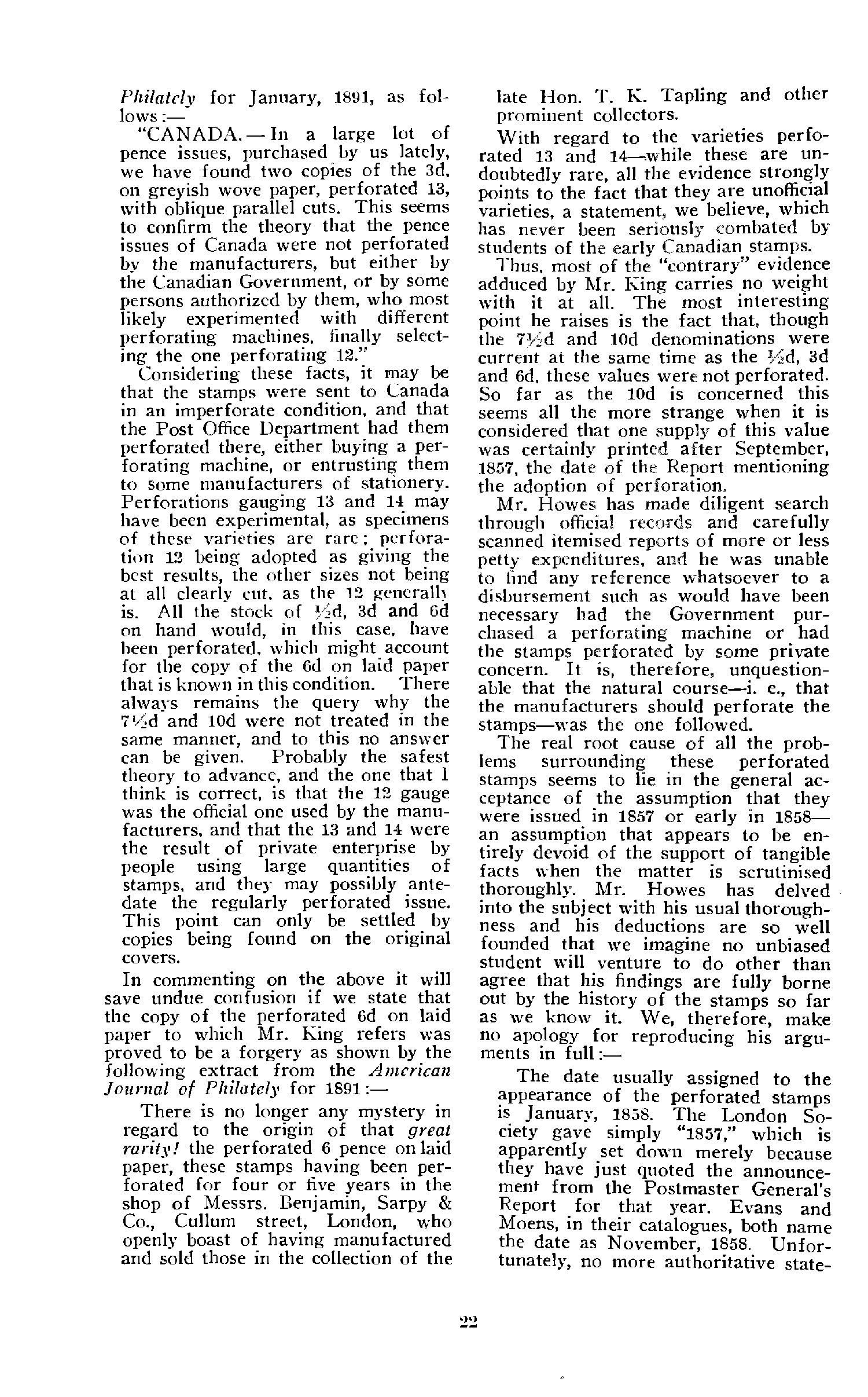 Philately for January, 1891, as follows:—

"CANADA.—In a large lot of pence issues, purchased by us lately, we have found two copies of the 3d, on greyish wove paper, perforated 13, with oblique parallel cuts. This seems to confirm the theory that the pence issues of Canada were not perforated by the manufacturers, but either by the Canadian Government, or by some persons authorized by them, who most likely experimented with different perforating machines, finally selecting the one perforating 12."

Considering these facts, it may be that the stamps were sent to Canada in an imperforate condition, and that the Post Office Department had them perforated there, either buying a perforating machine, or entrusting them to some manufacturers of stationery. Perforations gauging 13 and 14 may have been experimental, as specimens of these varieties are rare; perforation 12 being adopted as giving the best results, the other sizes not being at all clearly cut, as the 12 generally is. All the stock of ½d, 3d and 6d on hand would, in this case, have been perforated, which might account for the copy of the 6d on laid paper that is known in this condition. There always remains the query why the 7½d and 10d were not treated in the same manner, and to this no answer can be given. Probably the safest theory to advance, and the one that I think is correct, is that the 12 gauge was the official one used by the manufacturers, and that the 13 and 14 were the result of private enterprise by people using large quantities of stamps, and they may possibly antedate the regularly perforated issue. This point can only be settled by copies being found on the original covers.

In commenting on the above it will save undue confusion if we state that the copy of the perforated 6d on laid paper to which Mr. King refers was proved to be a forgery as shown by the following extract from the American Journal of Philately for 1891:—

There is no longer any mystery in regard to the origin of that great rarity! the perforated 6 pence on laid paper, these stamps having been perforated for four or five years in the shop of Messrs. Benjamin, Sarpy & Co., Cullum street, London, who openly boast of having manufactured and sold those in the collection of the late Hon. T. K. Tapling and other prominent collectors.

With regard to the varieties perforated 13 and 14—while these are undoubtedly rare, all the evidence strongly points to the fact that they are unofficial varieties, a statement, we believe, which has never been seriously combated by students of the early Canadian stamps.

Thus, most of the "contrary" evidence adduced by Mr. King carries no weight with it at all. The most interesting point he raises is the fact that, though the 7½d and 10d denominations were current at the same time as the ½d, 3d and 6d, these values were not perforated. So far as the 10d is concerned this seems all the more strange when it is considered that one supply of this value was certainly printed after September, 1857, the date of the Report mentioning the adoption of perforation.

Mr. Howes has made diligent search through official records and carefully scanned itemised reports of more or less petty expenditures, and he was unable to find any reference whatsoever to a disbursement such as would have been necessary had the Government purchased a perforating machine or had the stamps perforated by some private concern. It is, therefore, unquestionable that the natural course—i. e., that the manufacturers should perforate the stamps—was the one followed.

The real root cause of all the problems surrounding these perforated stamps seems to lie in the general acceptance of the assumption that they were issued in 1857 or early in 1858—an assumption that appears to be entirely devoid of the support of tangible facts when the matter is scrutinised thoroughly. Mr. Howes has delved into the subject with his usual thoroughness and his deductions are so well founded that we imagine no unbiased student will venture to do other than agree that his findings are fully borne out by the history of the stamps so far as we know it. We, therefore, make no apology for reproducing his arguments in full:—

The date usually assigned to the appearance of the perforated stamps is January, 1858. The London Society gave simply "1857," which is apparently set down merely because they have just quoted the announcement from the Postmaster General's Report for that year. Evans and Moens, in their catalogues, both name the date as November, 1858. Unfortunately, no more authoritative state-

22